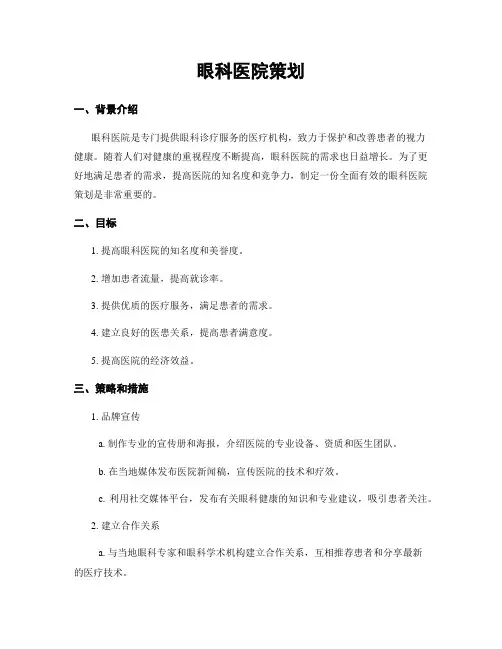 眼科医院策划

一、背景介绍

眼科医院是专门提供眼科诊疗服务的医疗机构，致力于保护和改善患者的视力健康。随着人们对健康的重视程度不断提高，眼科医院的需求也日益增长。为了更好地满足患者的需求，提高医院的知名度和竞争力，制定一份全面有效的眼科医院策划是非常重要的。

二、目标

1. 提高眼科医院的知名度和美誉度。

2. 增加患者流量，提高就诊率。

3. 提供优质的医疗服务，满足患者的需求。

4. 建立良好的医患关系，提高患者满意度。

5. 提高医院的经济效益。

三、策略和措施

1. 品牌宣传

a. 制作专业的宣传册和海报，介绍医院的专业设备、资质和医生团队。

b. 在当地媒体发布医院新闻稿，宣传医院的技术和疗效。

c. 利用社交媒体平台，发布有关眼科健康的知识和专业建议，吸引患者关注。

2. 建立合作关系

a. 与当地眼科专家和眼科学术机构建立合作关系，互相推荐患者和分享最新的医疗技术。